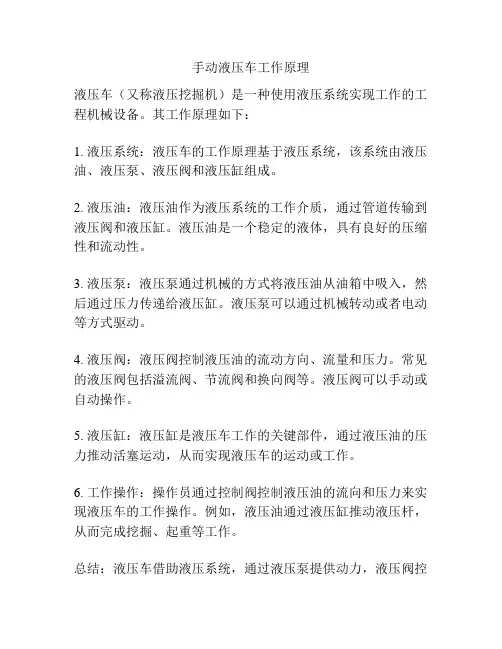 手动液压车工作原理

液压车（又称液压挖掘机）是一种使用液压系统实现工作的工程机械设备。其工作原理如下：

1. 液压系统：液压车的工作原理基于液压系统，该系统由液压油、液压泵、液压阀和液压缸组成。

2. 液压油：液压油作为液压系统的工作介质，通过管道传输到液压阀和液压缸。液压油是一个稳定的液体，具有良好的压缩性和流动性。

3. 液压泵：液压泵通过机械的方式将液压油从油箱中吸入，然后通过压力传递给液压缸。液压泵可以通过机械转动或者电动等方式驱动。

4. 液压阀：液压阀控制液压油的流动方向、流量和压力。常见的液压阀包括溢流阀、节流阀和换向阀等。液压阀可以手动或自动操作。

5. 液压缸：液压缸是液压车工作的关键部件，通过液压油的压力推动活塞运动，从而实现液压车的运动或工作。

6. 工作操作：操作员通过控制阀控制液压油的流向和压力来实现液压车的工作操作。例如，液压油通过液压缸推动液压杆，从而完成挖掘、起重等工作。

总结：液压车借助液压系统，通过液压泵提供动力，液压阀控